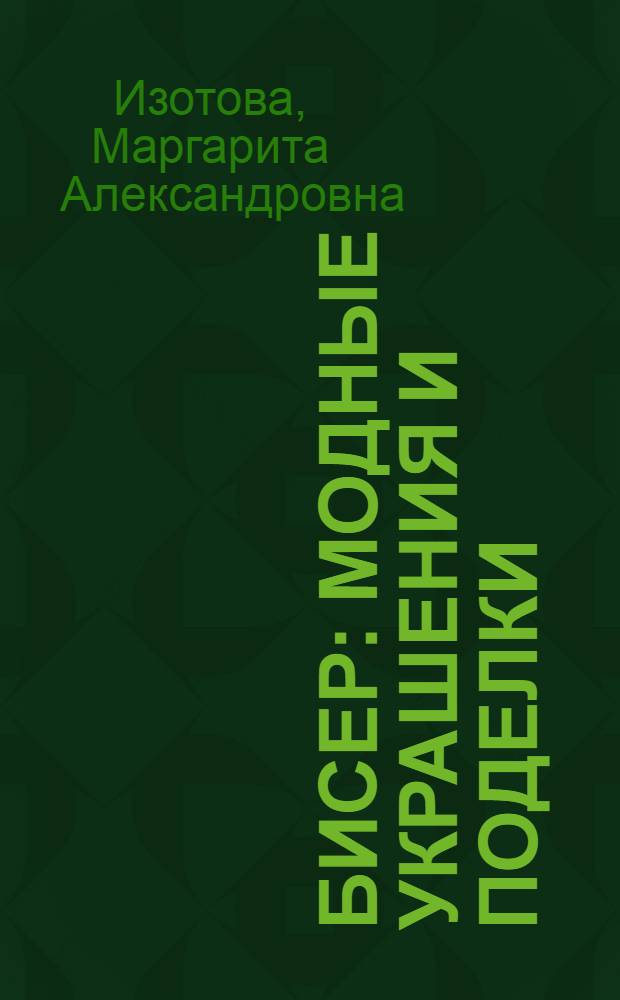 Изотова, Маргарита Александровна

БИСЕР: МОДНЫЕ УКРАШЕНИЯ И ПОДЕЛКИ